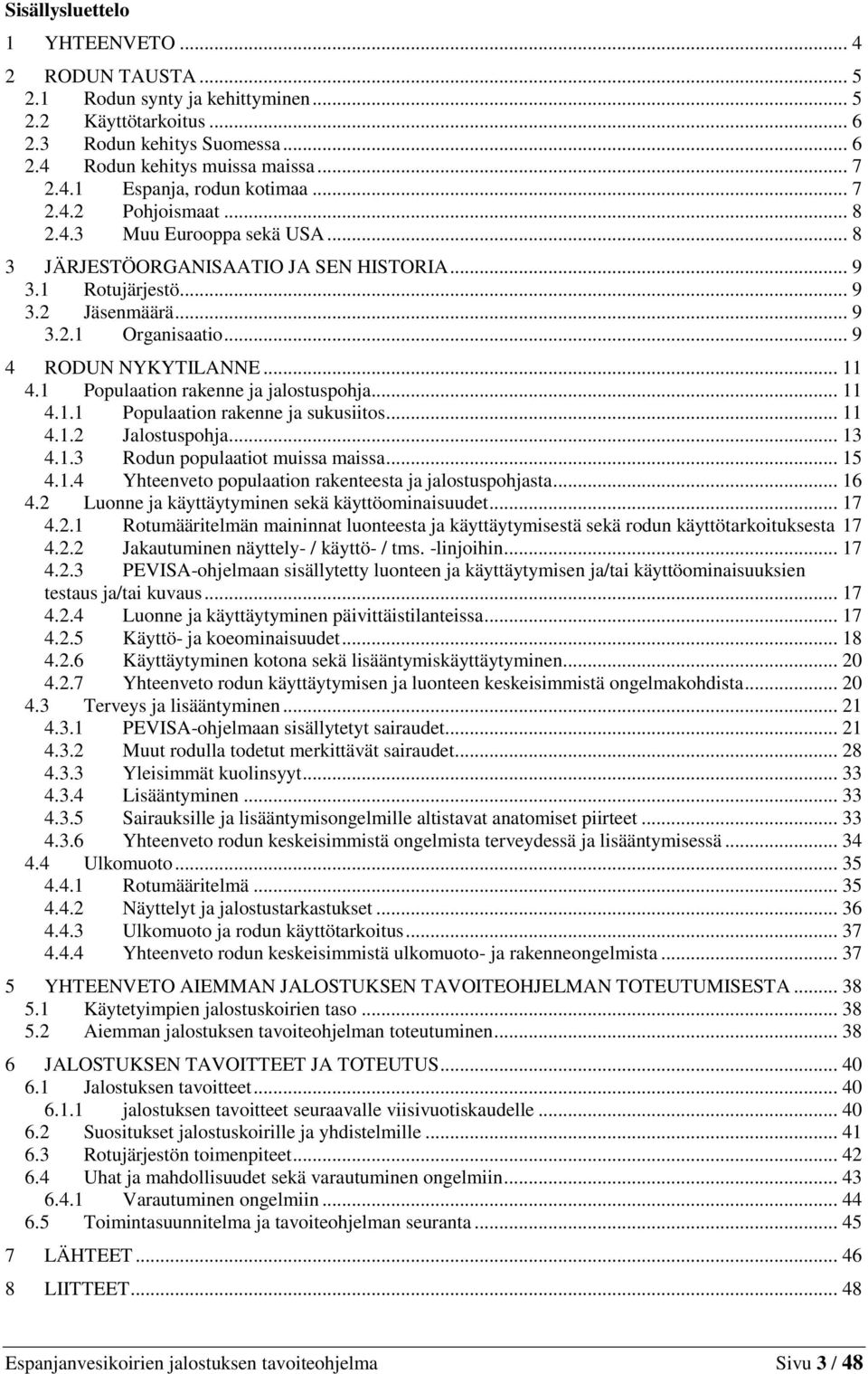 Sisällysluettelo

1 YHTEENVETO ... 4
2 RODUN TAUSTA ... 5
2.1 Rodun synty ja kehittyminen ... 5
2.2 Käyttötarkoitus ... 6
2.3 Rodun kehitys Suomessa ... 6
2.4 Rodun kehitys muissa maissa ... 7
2.4.1 Espanja, rodun kotimaa ... 7
2.4.2 Pohjoismaat ... 8
2.4.3 Muu Eurooppa sekä USA ... 8
3 JÄRJESTÖORGANISAATIO JA SEN HISTORIA ... 9
3.1 Rotujärjestö ... 9
3.2 Jäsenmäärä ... 9
3.2.1 Organisaatio ... 9
4 RODUN NYKYTILANNE ... 11
4.1 Populaation rakenne ja jalostuspohja ... 11
4.1.1 Populaation rakenne ja sukusiitos ... 11
4.1.2 Jalostuspohja ... 13
4.1.3 Rodun populaatiot muissa maissa ... 15
4.1.4 Yhteenveto populaation rakenteesta ja jalostuspohjasta ... 16
4.2 Luonne ja käyttäytyminen sekä käyttöominaisuudet ... 17
4.2.1 Rotumääritelmän maininnat luonteesta ja käyttäytymisestä sekä rodun käyttötarkoituksesta 17
4.2.2 Jakautuminen näyttely- / käyttö- / tms. -linjoihin ... 17
4.2.3 PEVISA-ohjelmaan sisällytetty luonteen ja käyttäytymisen ja/tai käyttöominaisuuksien testaus ja/tai kuvaus ... 17
4.2.4 Luonne ja käyttäytyminen päivittäistilanteissa ... 17
4.2.5 Käyttö- ja koeominaisuudet ... 18
4.2.6 Käyttäytyminen kotona sekä lisääntymiskäyttäytyminen ... 20
4.2.7 Yhteenveto rodun käyttäytymisen ja luonteen keskeisimmistä ongelmakohdista ... 20
4.3 Terveys ja lisääntyminen ... 21
4.3.1 PEVISA-ohjelmaan sisällytetyt sairaudet ... 21
4.3.2 Muut rodulla todetut merkittävät sairaudet ... 28
4.3.3 Yleisimmät kuolinsyyt ... 33
4.3.4 Lisääntyminen ... 33
4.3.5 Sairauksille ja lisääntymisongelmille altistavat anatomiset piirteet ... 33
4.3.6 Yhteenveto rodun keskeisimmistä ongelmista terveydessä ja lisääntymisessä ... 34
4.4 Ulkomuoto ... 35
4.4.1 Rotumääritelmä ... 35
4.4.2 Näyttelyt ja jalostustarkastukset ... 36
4.4.3 Ulkomuoto ja rodun käyttötarkoitus ... 37
4.4.4 Yhteenveto rodun keskeisimmistä ulkomuoto- ja rakenneongelmista ... 37
5 YHTEENVETO AIEMMAN JALOSTUKSEN TAVOITEOHJELMAN TOTEUTUMISESTA ... 38
5.1 Käytetyimpien jalostuskoirien taso ... 38
5.2 Aiemman jalostuksen tavoiteohjelman toteutuminen ... 38
6 JALOSTUKSEN TAVOITTEET JA TOTEUTUS ... 40
6.1 Jalostuksen tavoitteet ... 40
6.1.1 jalostuksen tavoitteet seuraavalle viisivuotiskaudelle ... 40
6.2 Suositukset jalostuskoirille ja yhdistelmille ... 41
6.3 Rotujärjestön toimenpiteet ... 42
6.4 Uhat ja mahdollisuudet sekä varautuminen ongelmiin ... 43
6.4.1 Varautuminen ongelmiin ... 44
6.5 Toimintasuunnitelma ja tavoiteohjelman seuranta ... 45
7 LÄHTEET ... 46
8 LIITTEET ... 48

Espanjanvesikoirien jalostuksen tavoiteohjelma Sivu 3 / 48